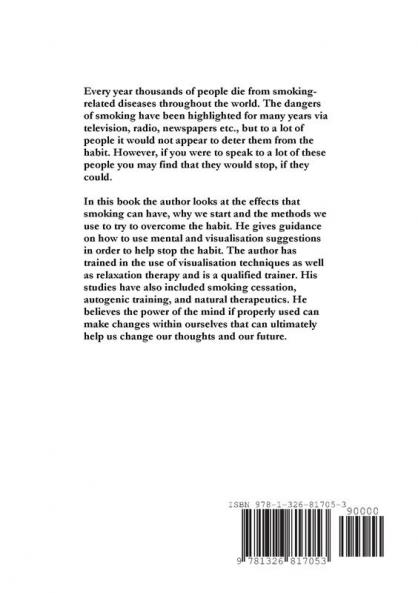 Every year thousands of people die from smoking-related diseases throughout the world. The dangers of smoking have been highlighted for many years via television, radio, newspapers etc., but to a lot of people it would not appear to deter them from the habit. However, if you were to speak to a lot of these people you may find that they would stop, if they could.

In this book the author looks at the effects that smoking can have, why we start and the methods we use to try to overcome the habit. He gives guidance on how to use mental and visualisation suggestions in order to help stop the habit. The author has trained in the use of visualisation techniques as well as relaxation therapy and is a qualified trainer. His studies have also included smoking cessation, autogenic training, and natural therapeutics. He believes the power of the mind if properly used can make changes within ourselves that can ultimately help us change our thoughts and our future.

ISBN 978-1-326-81705-3

90000

9 781326 817053